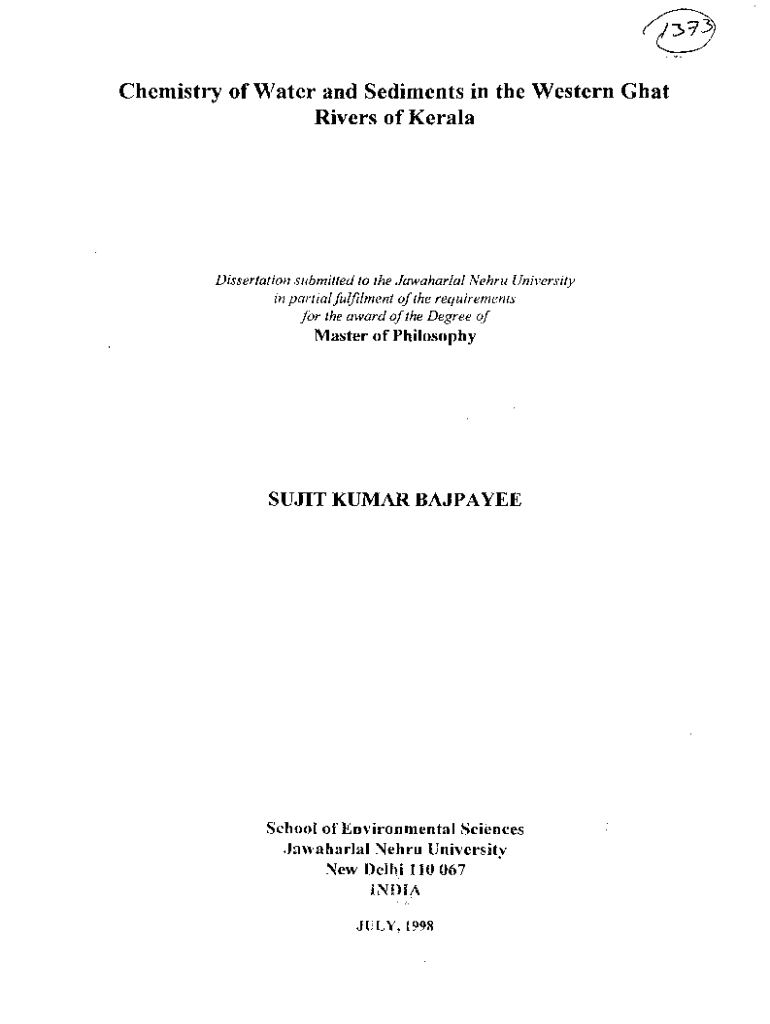 1373

Chemistry of Water and Sediments in the Western Ghat Rivers of Kerala

Dissertation submitted to the Jawaharlal Nehru University
in partial fulfilment of the requirements
for the award of the Degree of
Master of Philosophy

SUJIT KUMAR BAJPAYEE

School of Environmental Sciences
Jawaharlal Nehru University
New Delhi 110 067
INDIA

JULY, 1998